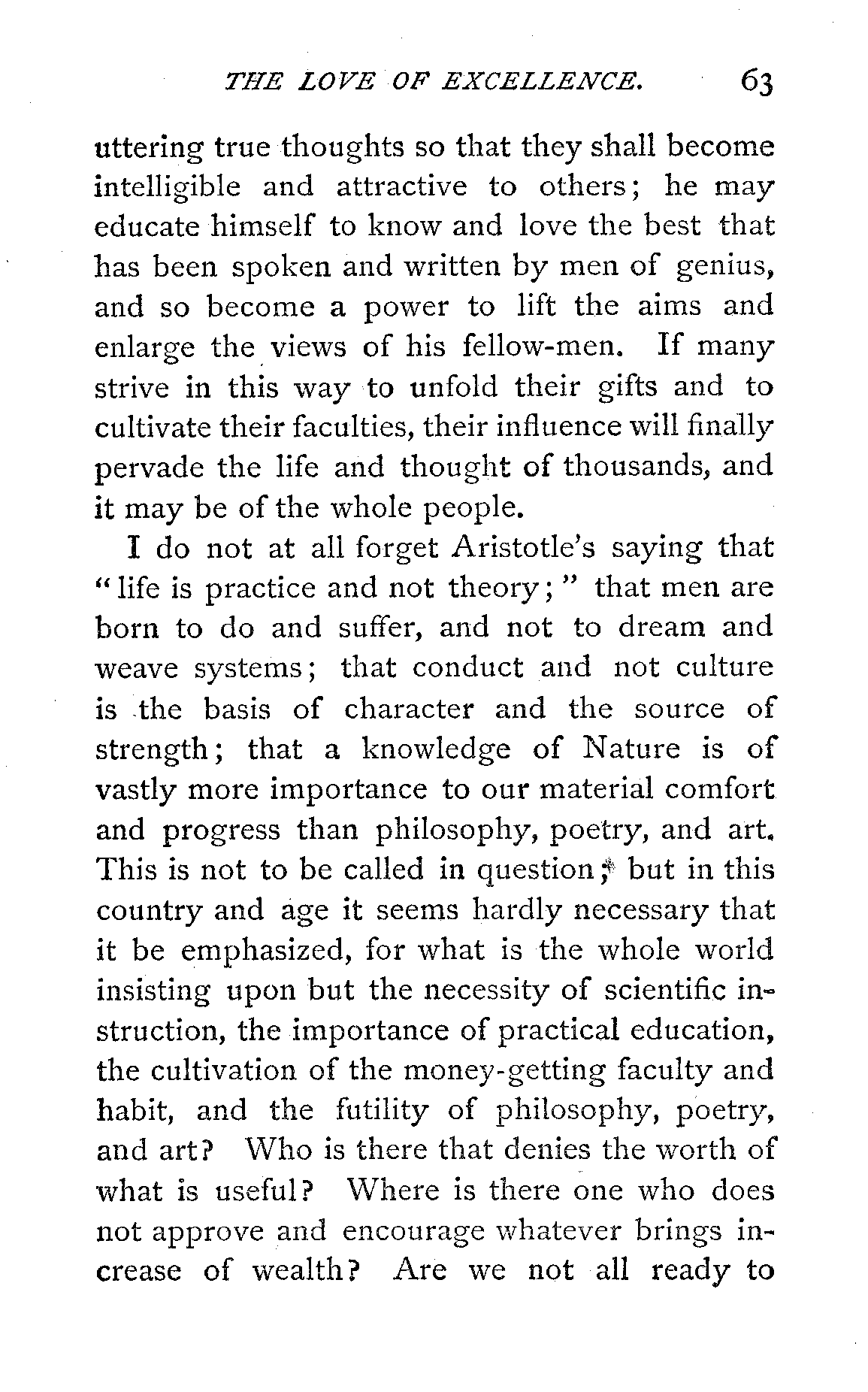 THE LOVE OF EXCELLENCE. 63

uttering true thoughts so that they shall become intelligible and attractive to others; he may educate himself to know and love the best that has been spoken and written by men of genius, and so become a power to lift the aims and enlarge the views of his fellow-men. If many strive in this way to unfold their gifts and to cultivate their faculties, their influence will finally pervade the life and thought of thousands, and it may be of the whole people.

I do not at all forget Aristotle's saying that "life is practice and not theory;" that men are born to do and suffer, and not to dream and weave systems; that conduct and not culture is the basis of character and the source of strength; that a knowledge of Nature is of vastly more importance to our material comfort and progress than philosophy, poetry, and art. This is not to be called in question; but in this country and age it seems hardly necessary that it be emphasized, for what is the whole world insisting upon but the necessity of scientific instruction, the importance of practical education, the cultivation of the money-getting faculty and habit, and the futility of philosophy, poetry, and art? Who is there that denies the worth of what is useful? Where is there one who does not approve and encourage whatever brings increase of wealth? Are we not all ready to